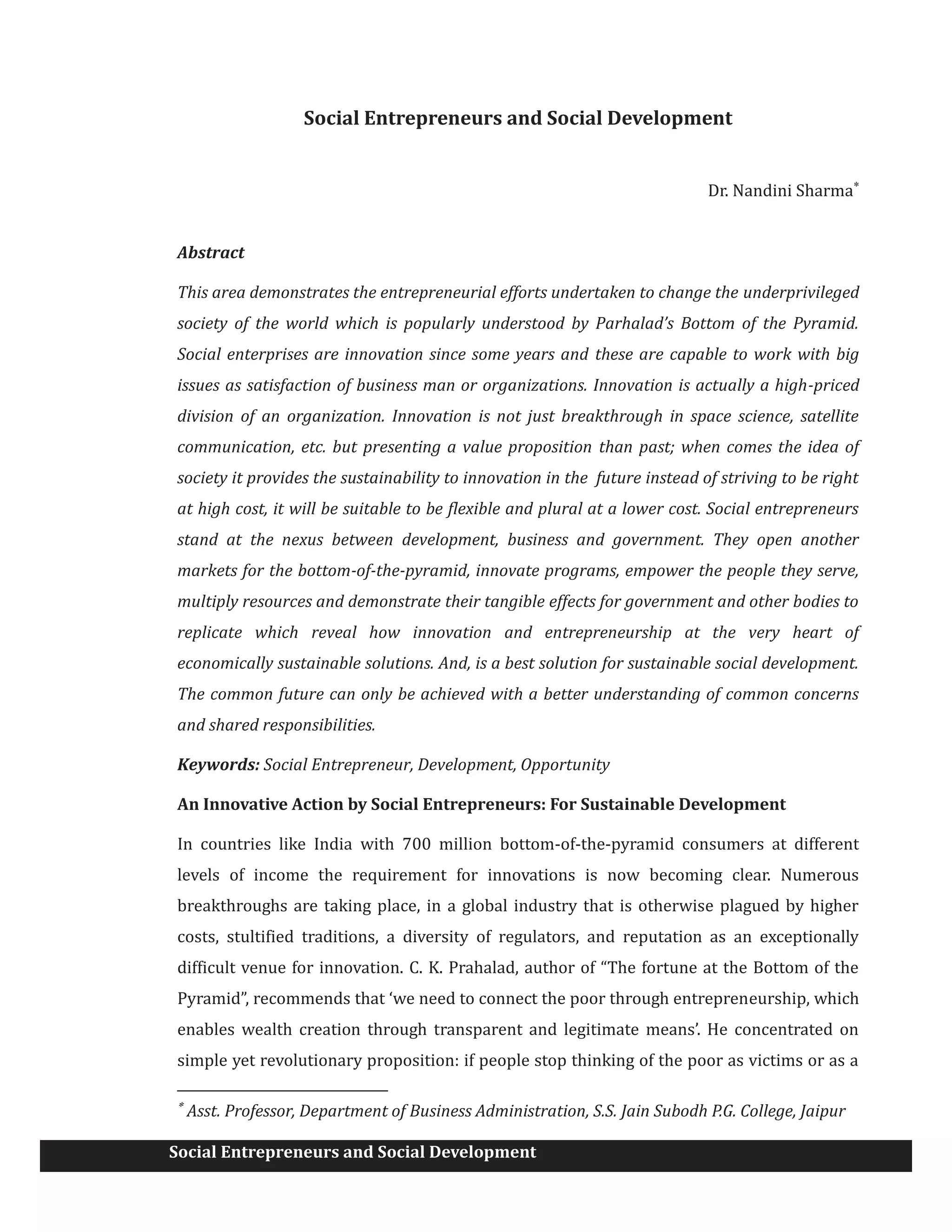 Social Entrepreneurs and Social Development

Dr. Nandini Sharma*

Abstract

This area demonstrates the entrepreneurial efforts undertaken to change the underprivileged society of the world which is popularly understood by Parhalad's Bottom of the Pyramid. Social enterprises are innovation since some years and these are capable to work with big issues as satisfaction of business man or organizations. Innovation is actually a high-priced division of an organization. Innovation is not just breakthrough in space science, satellite communication, etc. but presenting a value proposition than past; when comes the idea of society it provides the sustainability to innovation in the future instead of striving to be right at high cost, it will be suitable to be flexible and plural at a lower cost. Social entrepreneurs stand at the nexus between development, business and government. They open another markets for the bottom-of-the-pyramid, innovate programs, empower the people they serve, multiply resources and demonstrate their tangible effects for government and other bodies to replicate which reveal how innovation and entrepreneurship at the very heart of economically sustainable solutions. And, is a best solution for sustainable social development. The common future can only be achieved with a better understanding of common concerns and shared responsibilities.

Keywords: Social Entrepreneur, Development, Opportunity

An Innovative Action by Social Entrepreneurs: For Sustainable Development

In countries like India with 700 million bottom-of-the-pyramid consumers at different levels of income the requirement for innovations is now becoming clear. Numerous breakthroughs are taking place, in a global industry that is otherwise plagued by higher costs, stultified traditions, a diversity of regulators, and reputation as an exceptionally difficult venue for innovation. C. K. Prahalad, author of "The fortune at the Bottom of the Pyramid", recommends that 'we need to connect the poor through entrepreneurship, which enables wealth creation through transparent and legitimate means'. He concentrated on simple yet revolutionary proposition: if people stop thinking of the poor as victims or as a

* Asst. Professor, Department of Business Administration, S.S. Jain Subodh P.G. College, Jaipur

Social Entrepreneurs and Social Development